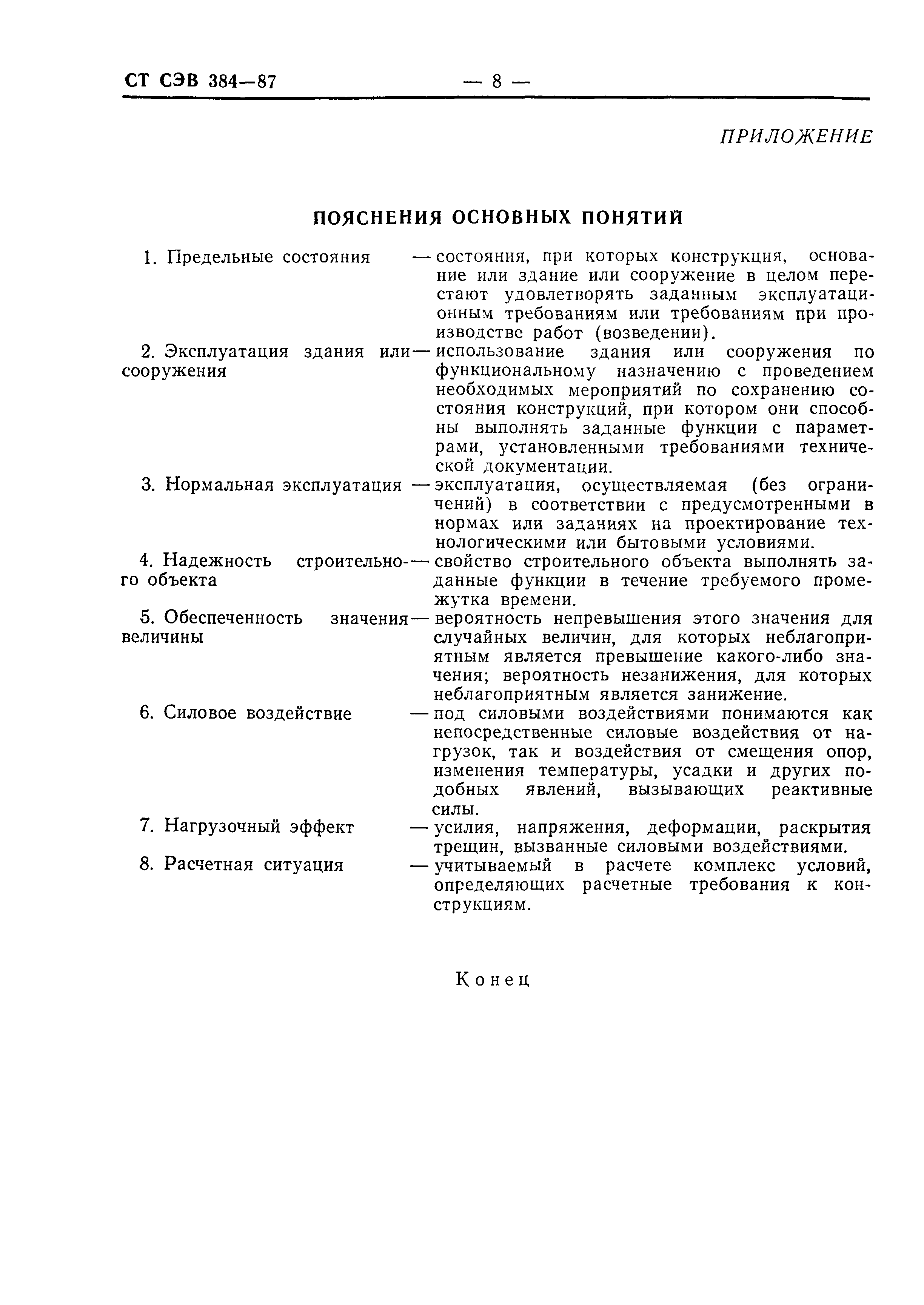 СТ СЭВ 384—87 — 8 —

ПРИЛОЖЕНИЕ

ПОЯСНЕНИЯ ОСНОВНЫХ ПОНЯТИЙ

1. Предельные состояния — состояния, при которых конструкция, основание или здание или сооружение в целом перестают удовлетворять заданным эксплуатационным требованиям или требованиям при производстве работ (возведении).

2. Эксплуатация здания или сооружения — использование здания или сооружения по функциональному назначению с проведением необходимых мероприятий по сохранению состояния конструкций, при котором они способны выполнять заданные функции с параметрами, установленными требованиями технической документации.

3. Нормальная эксплуатация — эксплуатация, осуществляемая (без ограничений) в соответствии с предусмотренными в нормах или заданиях на проектирование технологическими или бытовыми условиями.

4. Надежность строительного объекта — свойство строительного объекта выполнять заданные функции в течение требуемого промежутка времени.

5. Обеспеченность значения величины — вероятность непревышения этого значения для случайных величин, для которых неблагоприятным является превышение какого-либо значения; вероятность незанижения, для которых неблагоприятным является занижение.

6. Силовое воздействие — под силовыми воздействиями понимаются как непосредственные силовые воздействия от нагрузок, так и воздействия от смещения опор, изменения температуры, усадки и других подобных явлений, вызывающих реактивные силы.

7. Нагрузочный эффект — усилия, напряжения, деформации, раскрытия трещин, вызванные силовыми воздействиями.

8. Расчетная ситуация — учитываемый в расчете комплекс условий, определяющих расчетные требования к конструкциям.

Конец